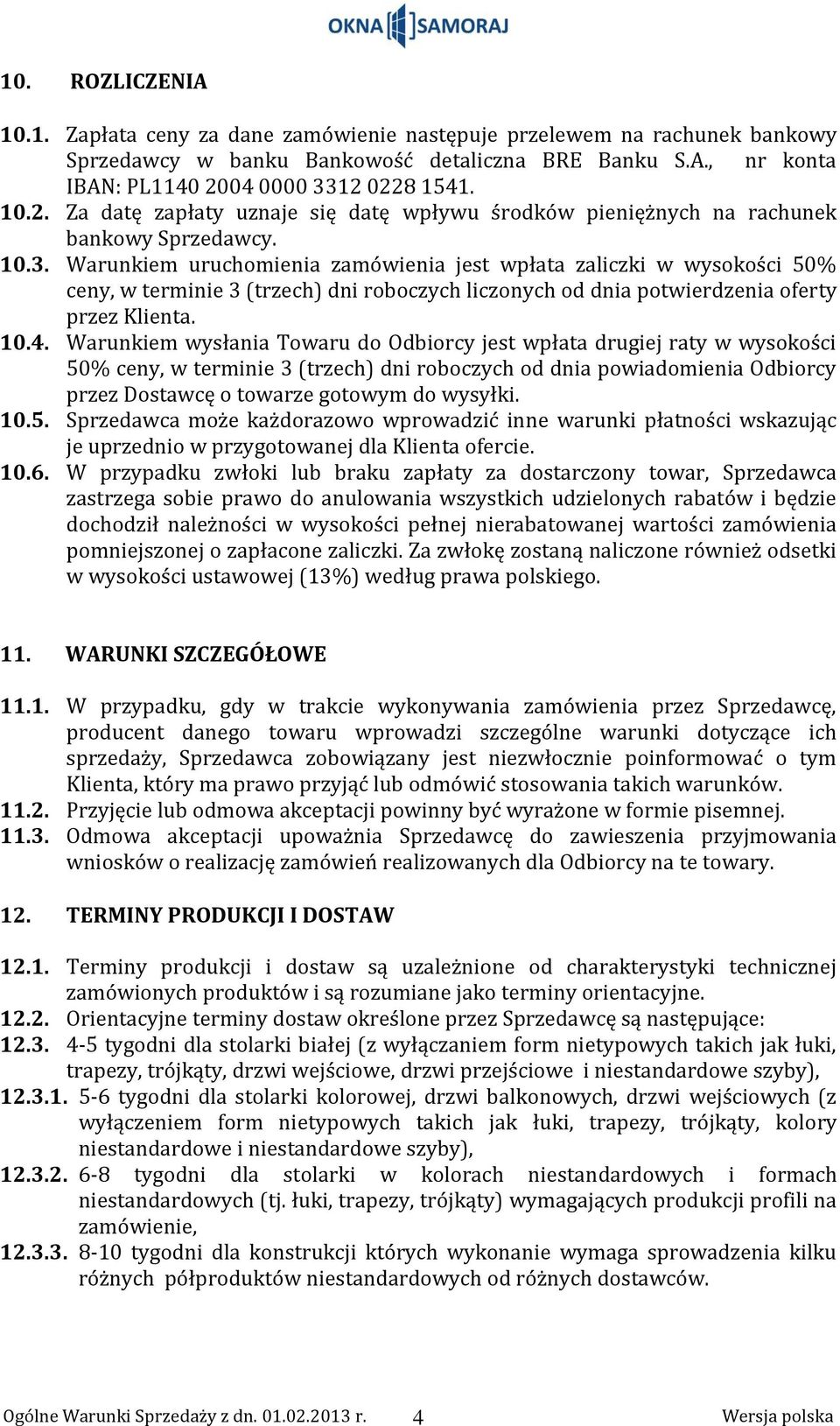 OKNA SAMORAJ

10. ROZLICZENIA

10.1. Zapłata ceny za dane zamówienie następuje przelewem na rachunek bankowy Sprzedawcy w banku Bankowość detaliczna BRE Banku S.A., nr konta IBAN: PL1140 2004 0000 3312 0228 1541.
10.2. Za datę zapłaty uznaje się datę wpływu środków pieniężnych na rachunek bankowy Sprzedawcy.
10.3. Warunkiem uruchomienia zamówienia jest wpłata zaliczki w wysokości 50% ceny, w terminie 3 (trzech) dni roboczych liczonych od dnia potwierdzenia oferty przez Klienta.
10.4. Warunkiem wysłania Towaru do Odbiorcy jest wpłata drugiej raty w wysokości 50% ceny, w terminie 3 (trzech) dni roboczych od dnia powiadomienia Odbiorcy przez Dostawcę o towarze gotowym do wysyłki.
10.5. Sprzedawca może każdorazowo wprowadzić inne warunki płatności wskazując je uprzednio w przygotowanej dla Klienta ofercie.
10.6. W przypadku zwłoki lub braku zapłaty za dostarczony towar, Sprzedawca zastrzega sobie prawo do anulowania wszystkich udzielonych rabatów i będzie dochodził należności w wysokości pełnej nierabatowanej wartości zamówienia pomniejszonej o zapłacone zaliczki. Za zwłokę zostaną naliczone również odsetki w wysokości ustawowej (13%) według prawa polskiego.

11. WARUNKI SZCZEGÓŁOWE

11.1. W przypadku, gdy w trakcie wykonywania zamówienia przez Sprzedawcę, producent danego towaru wprowadzi szczególne warunki dotyczące ich sprzedaży, Sprzedawca zobowiązany jest niezwłocznie poinformować o tym Klienta, który ma prawo przyjąć lub odmówić stosowania takich warunków.
11.2. Przyjęcie lub odmowa akceptacji powinny być wyrażone w formie pisemnej.
11.3. Odmowa akceptacji upoważnia Sprzedawcę do zawieszenia przyjmowania wniosków o realizację zamówień realizowanych dla Odbiorcy na te towary.

12. TERMINY PRODUKCJI I DOSTAW

12.1. Terminy produkcji i dostaw są uzależnione od charakterystyki technicznej zamówionych produktów i są rozumiane jako terminy orientacyjne.
12.2. Orientacyjne terminy dostaw określone przez Sprzedawcę są następujące:
12.3. 4-5 tygodni dla stolarki białej (z wyłączaniem form nietypowych takich jak łuki, trapezy, trójkąty, drzwi wejściowe, drzwi przejściowe i niestandardowe szyby),
12.3.1. 5-6 tygodni dla stolarki kolorowej, drzwi balkonowych, drzwi wejściowych (z wyłączeniem form nietypowych takich jak łuki, trapezy, trójkąty, kolory niestandardowe i niestandardowe szyby),
12.3.2. 6-8 tygodni dla stolarki w kolorach niestandardowych i formach niestandardowych (tj. łuki, trapezy, trójkąty) wymagających produkcji profili na zamówienie,
12.3.3. 8-10 tygodni dla konstrukcji których wykonanie wymaga sprowadzenia kilku różnych półproduktów niestandardowych od różnych dostawców.

Ogólne Warunki Sprzedaży z dn. 01.02.2013 r. 4 Wersja polska